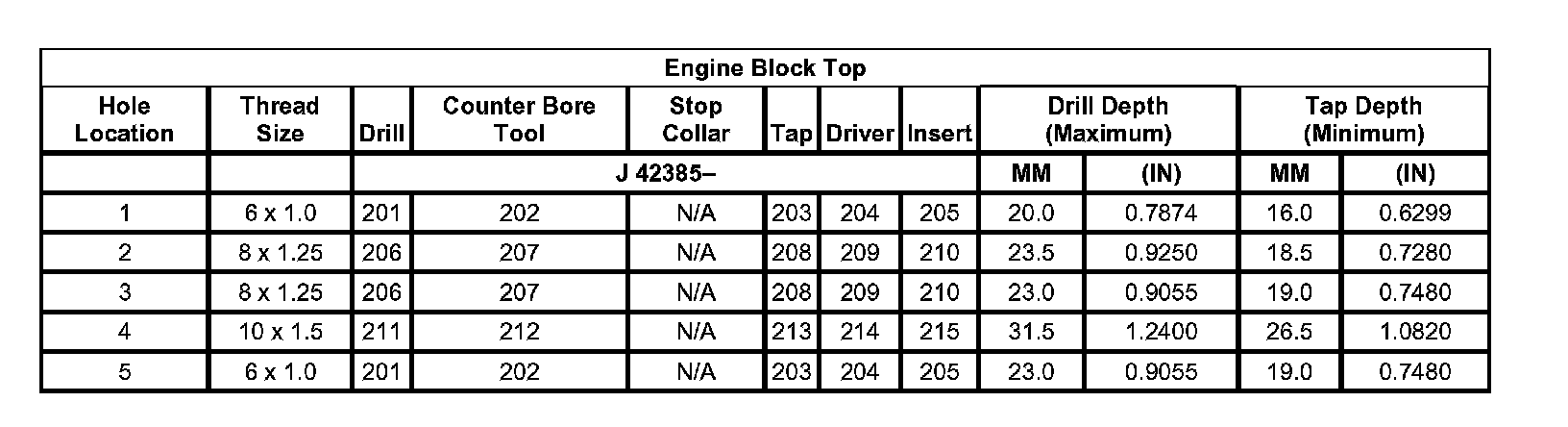 | Engine Block Top | | | | | | | | | | | |
|---|---|---|---|---|---|---|---|---|---|---|---|
| Hole Location | Thread Size | Drill | Counter Bore Tool | Stop Collar | Tap | Driver | Insert | Drill Depth (Maximum) | | Tap Depth (Minimum) | |
| | | J 42385– | | | | | | MM | (IN) | MM | (IN) |
| 1 | 6 x 1.0 | 201 | 202 | N/A | 203 | 204 | 205 | 20.0 | 0.7874 | 16.0 | 0.6299 |
| 2 | 8 x 1.25 | 206 | 207 | N/A | 208 | 209 | 210 | 23.5 | 0.9250 | 18.5 | 0.7280 |
| 3 | 8 x 1.25 | 206 | 207 | N/A | 208 | 209 | 210 | 23.0 | 0.9055 | 19.0 | 0.7480 |
| 4 | 10 x 1.5 | 211 | 212 | N/A | 213 | 214 | 215 | 31.5 | 1.2400 | 26.5 | 1.0820 |
| 5 | 6 x 1.0 | 201 | 202 | N/A | 203 | 204 | 205 | 23.0 | 0.9055 | 19.0 | 0.7480 |